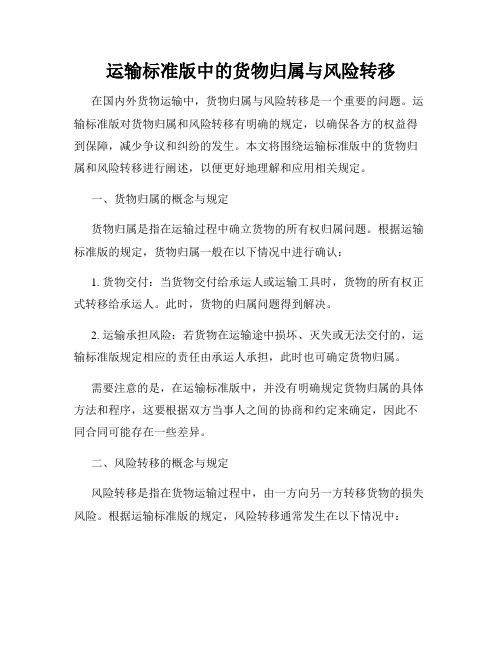 运输标准版中的货物归属与风险转移

在国内外货物运输中，货物归属与风险转移是一个重要的问题。运输标准版对货物归属和风险转移有明确的规定，以确保各方的权益得到保障，减少争议和纠纷的发生。本文将围绕运输标准版中的货物归属和风险转移进行阐述，以便更好地理解和应用相关规定。

一、货物归属的概念与规定

货物归属是指在运输过程中确立货物的所有权归属问题。根据运输标准版的规定，货物归属一般在以下情况中进行确认：

1. 货物交付：当货物交付给承运人或运输工具时，货物的所有权正式转移给承运人。此时，货物的归属问题得到解决。

2. 运输承担风险：若货物在运输途中损坏、灭失或无法交付的，运输标准版规定相应的责任由承运人承担，此时也可确定货物归属。

需要注意的是，在运输标准版中，并没有明确规定货物归属的具体方法和程序，这要根据双方当事人之间的协商和约定来确定，因此不同合同可能存在一些差异。

二、风险转移的概念与规定

风险转移是指在货物运输过程中，由一方向另一方转移货物的损失风险。根据运输标准版的规定，风险转移通常发生在以下情况中：